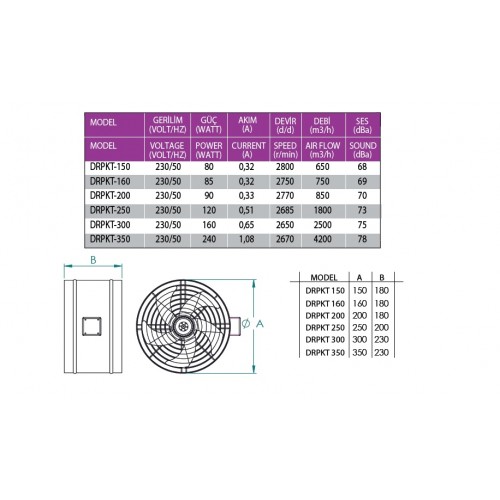 | MODEL | GERİLİM (VOLT/HZ) | GÜÇ (WATT) | AKIM (A) | DEVİR (d/d) | DEBİ (m3/h) | SES (dBa) |
|---|---|---|---|---|---|---|
| MODEL | VOLTAGE (VOLT/HZ) | POWER (WATT) | CURRENT (A) | SPEED (r/min) | AIR FLOW (m3/h) | SOUND (dBa) |
| DRPKT-150 | 230/50 | 80 | 0,32 | 2800 | 650 | 68 |
| DRPKT-160 | 230/50 | 85 | 0,32 | 2750 | 750 | 69 |
| DRPKT-200 | 230/50 | 90 | 0,33 | 2770 | 850 | 70 |
| DRPKT-250 | 230/50 | 120 | 0,51 | 2685 | 1800 | 73 |
| DRPKT-300 | 230/50 | 160 | 0,65 | 2650 | 2500 | 75 |
| DRPKT-350 | 230/50 | 240 | 1,08 | 2670 | 4200 | 78 |

B

Ø A

| MODEL | A | B |
|---|---|---|
| DRPKT 150 | 150 | 180 |
| DRPKT 160 | 160 | 180 |
| DRPKT 200 | 200 | 180 |
| DRPKT 250 | 250 | 200 |
| DRPKT 300 | 300 | 230 |
| DRPKT 350 | 350 | 230 |